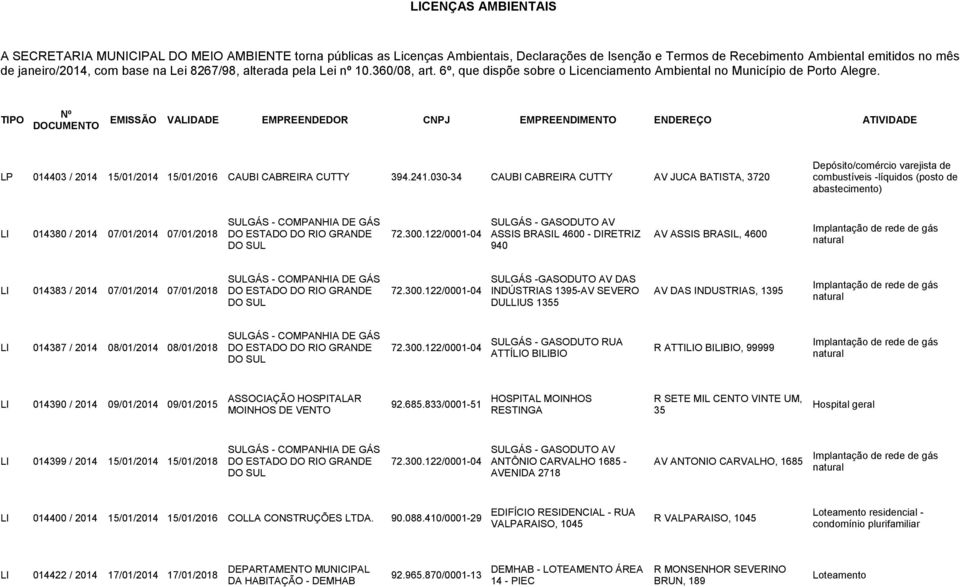 LICENÇAS AMBIENTAIS

A SECRETARIA MUNICIPAL DO MEIO AMBIENTE torna públicas as Licenças Ambientais, Declarações de Isenção e Termos de Recebimento Ambiental emitidos no mês de janeiro/2014, com base na Lei 8267/98, alterada pela Lei nº 10.360/08, art. 6º, que dispõe sobre o Licenciamento Ambiental no Município de Porto Alegre.

| TIPO | Nº DOCUMENTO | EMISSÃO | VALIDADE | EMPREENDEDOR | CNPJ | EMPREENDIMENTO | ENDEREÇO | ATIVIDADE |
|---|---|---|---|---|---|---|---|---|
| LP | 014403 / 2014 | 15/01/2014 | 15/01/2016 | CAUBI CABREIRA CUTTY | 394.241.030-34 | CAUBI CABREIRA CUTTY | AV JUCA BATISTA, 3720 | Depósito/comércio varejista de combustíveis -líquidos (posto de abastecimento) |
| LI | 014380 / 2014 | 07/01/2014 | 07/01/2018 | SULGÁS - COMPANHIA DE GÁS DO ESTADO DO RIO GRANDE DO SUL | 72.300.122/0001-04 | SULGÁS - GASODUTO AV ASSIS BRASIL 4600 - DIRETRIZ 940 | AV ASSIS BRASIL, 4600 | Implantação de rede de gás natural |
| LI | 014383 / 2014 | 07/01/2014 | 07/01/2018 | SULGÁS - COMPANHIA DE GÁS DO ESTADO DO RIO GRANDE DO SUL | 72.300.122/0001-04 | SULGÁS -GASODUTO AV DAS INDÚSTRIAS 1395-AV SEVERO DULLIUS 1355 | AV DAS INDUSTRIAS, 1395 | Implantação de rede de gás natural |
| LI | 014387 / 2014 | 08/01/2014 | 08/01/2018 | SULGÁS - COMPANHIA DE GÁS DO ESTADO DO RIO GRANDE DO SUL | 72.300.122/0001-04 | SULGÁS - GASODUTO RUA ATTÍLIO BILIBIO | R ATTILIO BILIBIO, 99999 | Implantação de rede de gás natural |
| LI | 014390 / 2014 | 09/01/2014 | 09/01/2015 | ASSOCIAÇÃO HOSPITALAR MOINHOS DE VENTO | 92.685.833/0001-51 | HOSPITAL MOINHOS RESTINGA | R SETE MIL CENTO VINTE UM, 35 | Hospital geral |
| LI | 014399 / 2014 | 15/01/2014 | 15/01/2018 | SULGÁS - COMPANHIA DE GÁS DO ESTADO DO RIO GRANDE DO SUL | 72.300.122/0001-04 | SULGÁS - GASODUTO AV ANTÔNIO CARVALHO 1685 - AVENIDA 2718 | AV ANTONIO CARVALHO, 1685 | Implantação de rede de gás natural |
| LI | 014400 / 2014 | 15/01/2014 | 15/01/2016 | COLLA CONSTRUÇÕES LTDA. | 90.088.410/0001-29 | EDIFÍCIO RESIDENCIAL - RUA VALPARAISO, 1045 | R VALPARAISO, 1045 | Loteamento residencial - condomínio plurifamiliar |
| LI | 014422 / 2014 | 17/01/2014 | 17/01/2018 | DEPARTAMENTO MUNICIPAL DA HABITAÇÃO - DEMHAB | 92.965.870/0001-13 | DEMHAB - LOTEAMENTO ÁREA 14 - PIEC | R MONSENHOR SEVERINO BRUN, 189 | Loteamento |